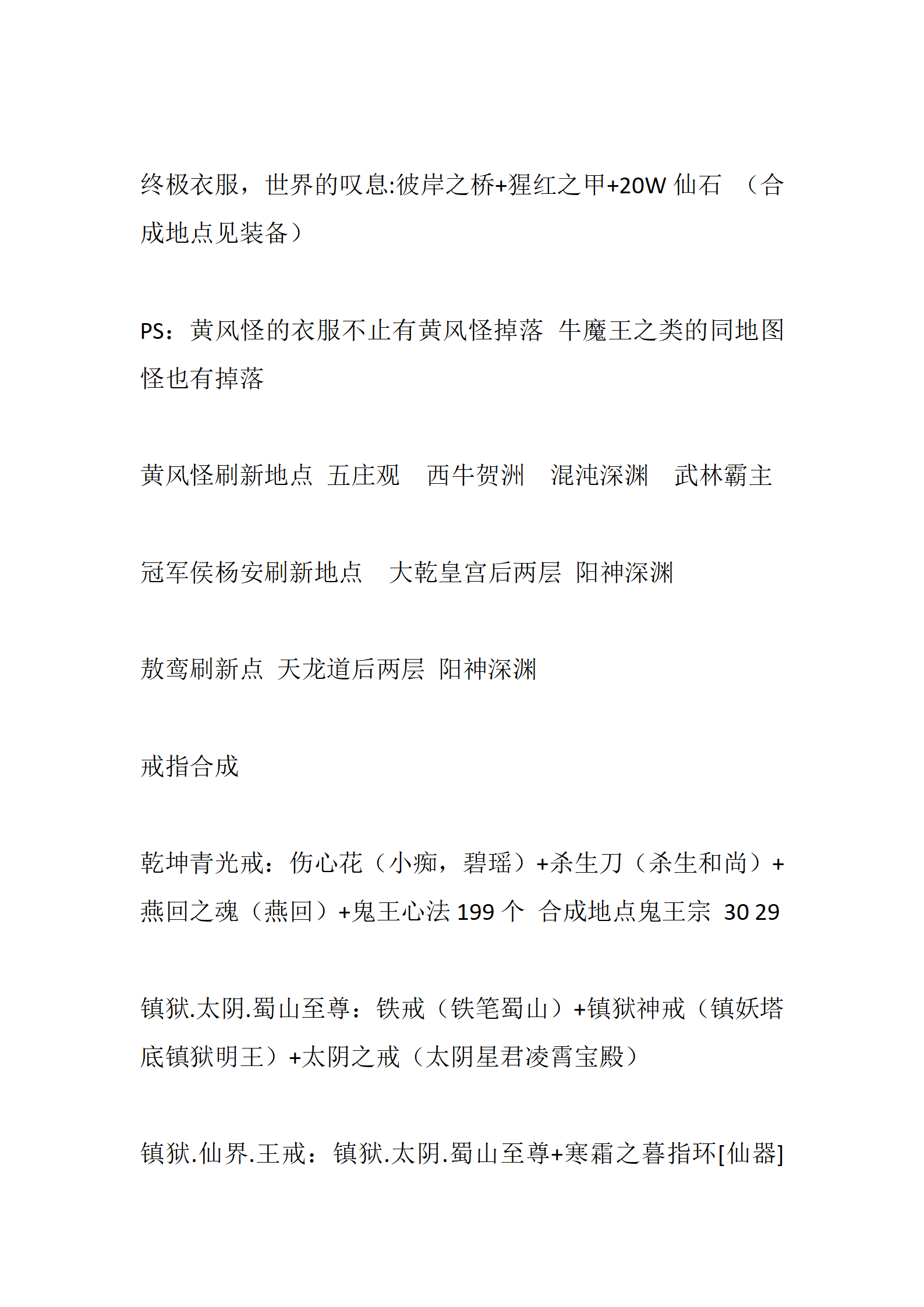 终极衣服，世界的叹息:彼岸之桥+猩红之甲+20W 仙石 （合成地点见装备）

PS：黄风怪的衣服不止有黄风怪掉落 牛魔王之类的同地图怪也有掉落

黄风怪刷新地点 五庄观 西牛贺洲 混沌深渊 武林霸主

冠军侯杨安刷新地点 大乾皇宫后两层 阳神深渊

敖鸾刷新点 天龙道后两层 阳神深渊

戒指合成

乾坤青光戒：伤心花（小痴，碧瑶）+杀生刀（杀生和尚）+燕回之魂（燕回）+鬼王心法 199 个 合成地点鬼王宗 30 29

镇狱.太阴.蜀山至尊：铁戒（铁笔蜀山）+镇狱神戒（镇妖塔底镇狱明王）+太阴之戒（太阴星君凌霄宝殿）

镇狱.仙界.王戒：镇狱.太阴.蜀山至尊+寒霜之暮指环[仙器]